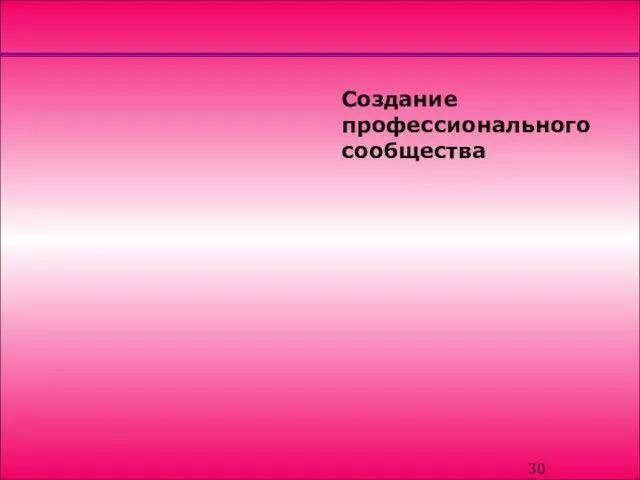 Создание профессионального сообщества

30